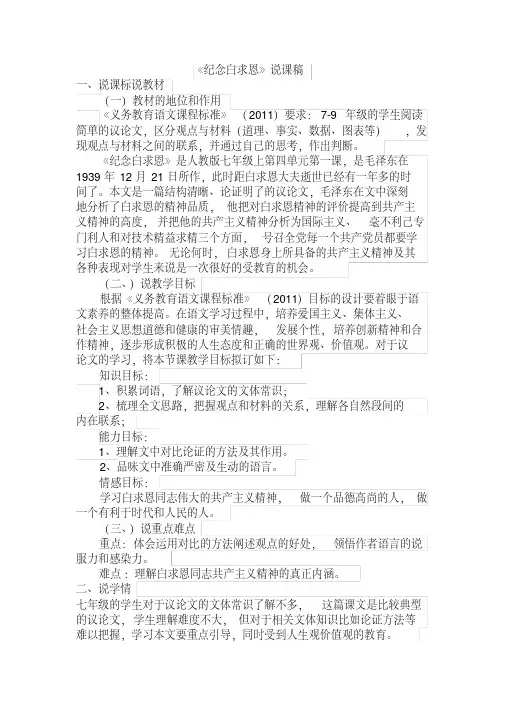 《纪念白求恩》说课稿

一、说课标说教材

（一）教材的地位和作用

《义务教育语文课程标准》（2011）要求：7-9 年级的学生阅读简单的议论文，区分观点与材料（道理、事实、数据、图表等），发现观点与材料之间的联系，并通过自己的思考，作出判断。

《纪念白求恩》是人教版七年级上第四单元第一课，是毛泽东在 1939 年 12 月 21 日所作，此时距白求恩大夫逝世已经有一年多的时间了。本文是一篇结构清晰、论证明了的议论文，毛泽东在文中深刻地分析了白求恩的精神品质，他把对白求恩精神的评价提高到共产主义精神的高度，并把他的共产主义精神分析为国际主义、毫不利己专门利人和对技术精益求精三个方面，号召全党每一个共产党员都要学习白求恩的精神。无论何时，白求恩身上所具备的共产主义精神及其各种表现对学生来说是一次很好的受教育的机会。

（二、）说教学目标

根据《义务教育语文课程标准》（2011）目标的设计要着眼于语文素养的整体提高。在语文学习过程中，培养爱国主义、集体主义、社会主义思想道德和健康的审美情趣，发展个性，培养创新精神和合作精神，逐步形成积极的人生态度和正确的世界观、价值观。对于议论文的学习，将本节课教学目标拟订如下：

知识目标：

1、积累词语，了解议论文的文体常识；

2、梳理全文思路，把握观点和材料的关系，理解各自然段间的内在联系；

能力目标：

1、理解文中对比论证的方法及其作用。

2、品味文中准确严密及生动的语言。

情感目标：

学习白求恩同志伟大的共产主义精神，做一个品德高尚的人，做一个有利于时代和人民的人。

（三、）说重点难点

重点：体会运用对比的方法阐述观点的好处，领悟作者语言的说服力和感染力。

难点：理解白求恩同志共产主义精神的真正内涵。

二、说学情

七年级的学生对于议论文的文体常识了解不多，这篇课文是比较典型的议论文，学生理解难度不大，但对于相关文体知识比如论证方法等难以把握，学习本文要重点引导，同时受到人生观价值观的教育。